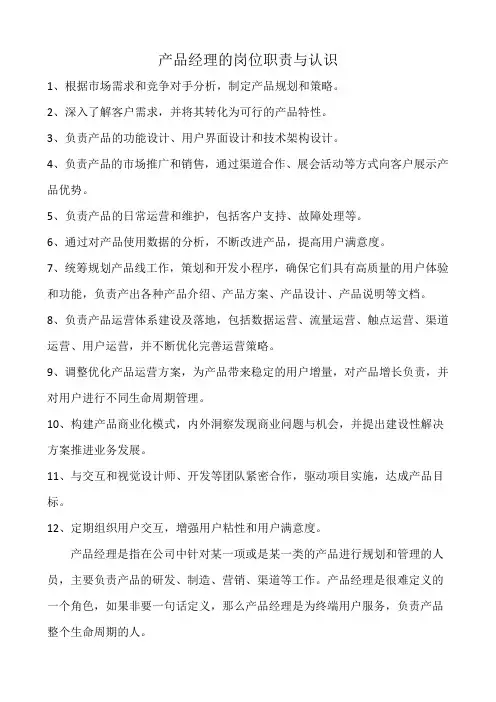 产品经理的岗位职责与认识

1、根据市场需求和竞争对手分析，制定产品规划和策略。

2、深入了解客户需求，并将其转化为可行的产品特性。

3、负责产品的功能设计、用户界面设计和技术架构设计。

4、负责产品的市场推广和销售，通过渠道合作、展会活动等方式向客户展示产品优势。

5、负责产品的日常运营和维护，包括客户支持、故障处理等。

6、通过对产品使用数据的分析，不断改进产品，提高用户满意度。

7、统筹规划产品线工作，策划和开发小程序，确保它们具有高质量的用户体验和功能，负责产出各种产品介绍、产品方案、产品设计、产品说明等文档。

8、负责产品运营体系建设及落地，包括数据运营、流量运营、触点运营、渠道运营、用户运营，并不断优化完善运营策略。

9、调整优化产品运营方案，为产品带来稳定的用户增量，对产品增长负责，并对用户进行不同生命周期管理。

10、构建产品商业化模式，内外洞察发现商业问题与机会，并提出建设性解决方案推进业务发展。

11、与交互和视觉设计师、开发等团队紧密合作，驱动项目实施，达成产品目标。

12、定期组织用户交互，增强用户粘性和用户满意度。

产品经理是指在公司中针对某一项或是某一类的产品进行规划和管理的人员，主要负责产品的研发、制造、营销、渠道等工作。产品经理是很难定义的一个角色，如果非要一句话定义，那么产品经理是为终端用户服务，负责产品整个生命周期的人。